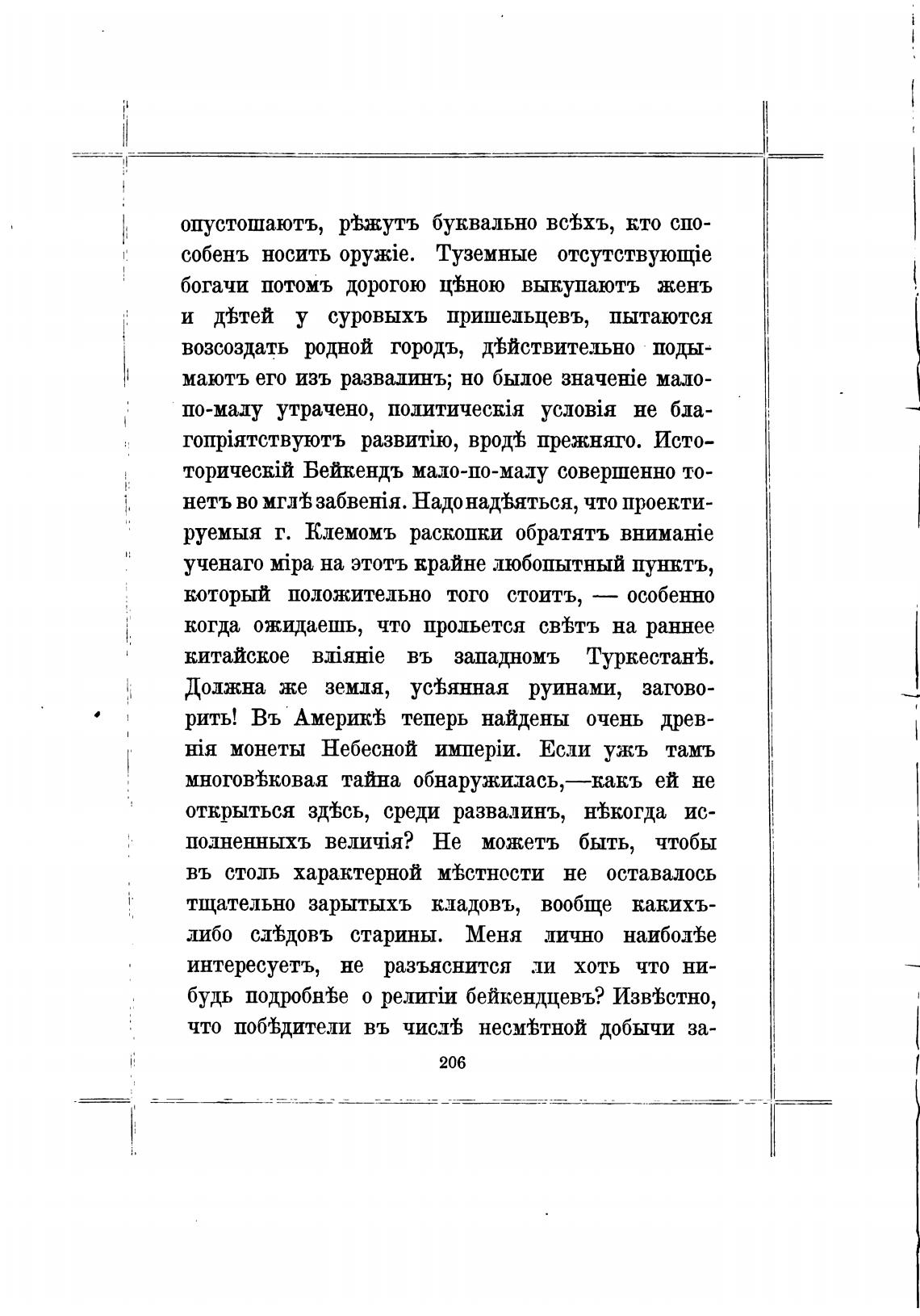 опустошаютъ, рѣжутъ буквально всѣхъ, кто способенъ носить оружіе. Туземные отсутствующіе богачи потомъ дорогою цѣною выкупаютъ женъ и дѣтей у суровыхъ пришельцевъ, пытаются возсоздать родной городъ, дѣйствительно подымаютъ его изъ развалинъ; но былое значеніе мало-по-малу утрачено, политическія условія не благопріятствуютъ развитію, вродѣ прежняго. Историческій Бейкендъ мало-по-малу совершенно тонетъ во мглѣ забвенія. Надо надѣяться, что проектируемыя г. Клемомъ раскопки обратятъ вниманіе ученаго міра на этотъ крайне любопытный пунктъ, который положительно того стоитъ, — особенно когда ожидаешь, что прольется свѣтъ на раннее китайское вліяніе въ западномъ Туркестанѣ. Должна же земля, усѣянная руинами, заговорить! Въ Америкѣ теперь найдены очень древнія монеты Небесной имперіи. Если ужъ тамъ многовѣковая тайна обнаружилась,—какъ ей не открыться здѣсь, среди развалинъ, нѣкогда исполненныхъ величія? Не можетъ быть, чтобы въ столь характерной мѣстности не оставалось тщательно зарытыхъ кладовъ, вообще какихъ-либо слѣдовъ старины. Меня лично наиболѣе интересуетъ, не разъяснится ли хоть что нибудь подробнѣе о религіи бейкендцевъ? Извѣстно, что побѣдители въ числѣ несмѣтной добычи за-

206